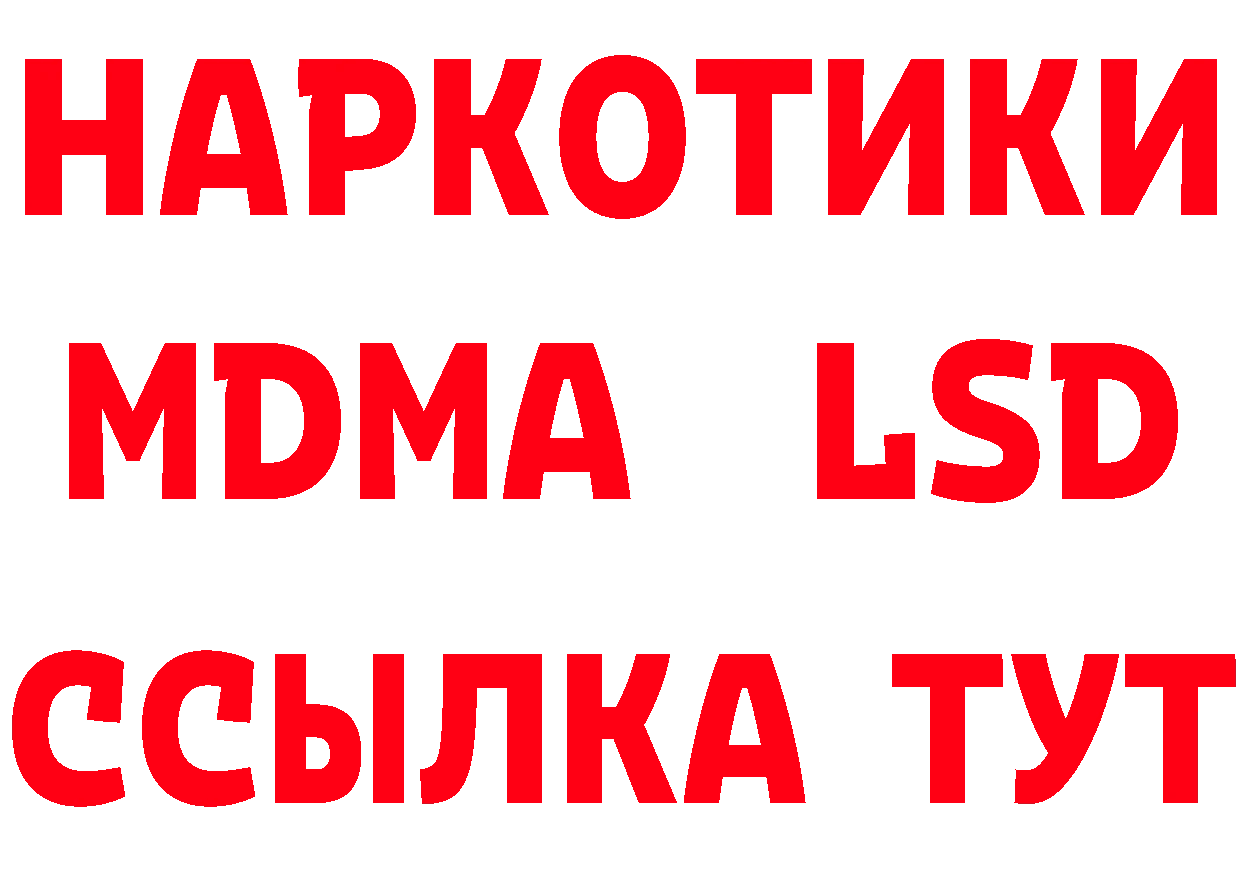 НАРКОТИКИ
MDMA LSD
ССЫЛКА ТУТ